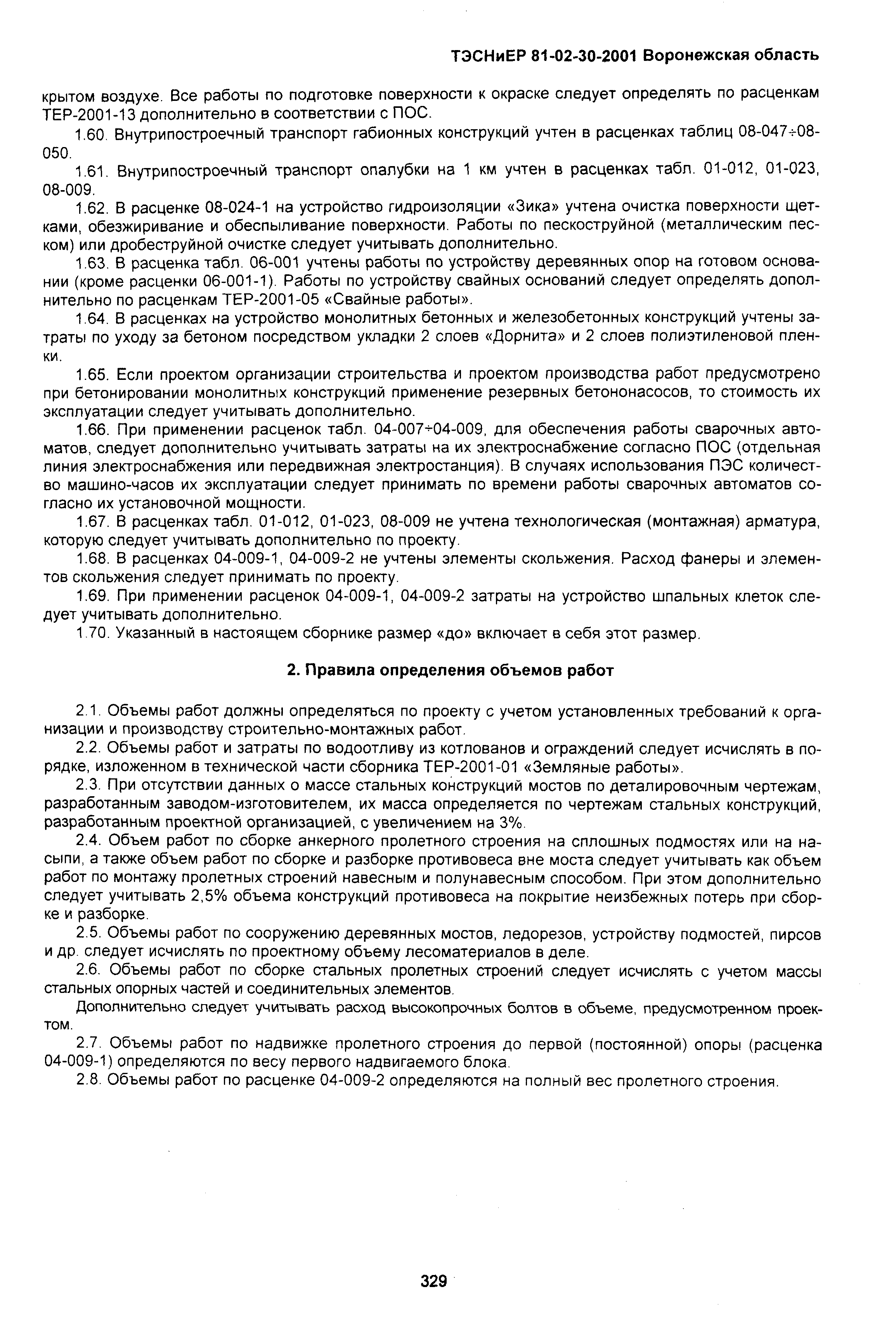 ТЭСНиЕР 81-02-30-2001 Воронежская область

крытом воздухе. Все работы по подготовке поверхности к окраске следует определять по расценкам ТЕР-2001-13 дополнительно в соответствии с ПОС.

1.60. Внутрипостроечный транспорт габионных конструкций учтен в расценках таблиц 08-047÷08-050.

1.61. Внутрипостроечный транспорт опалубки на 1 км учтен в расценках табл. 01-012, 01-023, 08-009.

1.62. В расценке 08-024-1 на устройство гидроизоляции «Зика» учтена очистка поверхности щетками, обезжиривание и обеспыливание поверхности. Работы по пескоструйной (металлическим песком) или дробеструйной очистке следует учитывать дополнительно.

1.63. В расценка табл. 06-001 учтены работы по устройству деревянных опор на готовом основании (кроме расценки 06-001-1). Работы по устройству свайных оснований следует определять дополнительно по расценкам ТЕР-2001-05 «Свайные работы».

1.64. В расценках на устройство монолитных бетонных и железобетонных конструкций учтены затраты по уходу за бетоном посредством укладки 2 слоев «Дорнита» и 2 слоев полиэтиленовой пленки.

1.65. Если проектом организации строительства и проектом производства работ предусмотрено при бетонировании монолитных конструкций применение резервных бетононасосов, то стоимость их эксплуатации следует учитывать дополнительно.

1.66. При применении расценок табл. 04-007÷04-009, для обеспечения работы сварочных автоматов, следует дополнительно учитывать затраты на их электроснабжение согласно ПОС (отдельная линия электроснабжения или передвижная электростанция). В случаях использования ПЭС количество машино-часов их эксплуатации следует принимать по времени работы сварочных автоматов согласно их установочной мощности.

1.67. В расценках табл. 01-012, 01-023, 08-009 не учтена технологическая (монтажная) арматура, которую следует учитывать дополнительно по проекту.

1.68. В расценках 04-009-1, 04-009-2 не учтены элементы скольжения. Расход фанеры и элементов скольжения следует принимать по проекту.

1.69. При применении расценок 04-009-1, 04-009-2 затраты на устройство шпальных клеток следует учитывать дополнительно.

1.70. Указанный в настоящем сборнике размер «до» включает в себя этот размер.

2. Правила определения объемов работ

2.1. Объемы работ должны определяться по проекту с учетом установленных требований к организации и производству строительно-монтажных работ.

2.2. Объемы работ и затраты по водоотливу из котлованов и ограждений следует исчислять в порядке, изложенном в технической части сборника ТЕР-2001-01 «Земляные работы».

2.3. При отсутствии данных о массе стальных конструкций мостов по деталировочным чертежам, разработанным заводом-изготовителем, их масса определяется по чертежам стальных конструкций, разработанным проектной организацией, с увеличением на 3%.

2.4. Объем работ по сборке анкерного пролетного строения на сплошных подмостях или на насыпи, а также объем работ по сборке и разборке противовеса вне моста следует учитывать как объем работ по монтажу пролетных строений навесным и полунавесным способом. При этом дополнительно следует учитывать 2,5% объема конструкций противовеса на покрытие неизбежных потерь при сборке и разборке.

2.5. Объемы работ по сооружению деревянных мостов, ледорезов, устройству подмостей, пирсов и др. следует исчислять по проектному объему лесоматериалов в деле.

2.6. Объемы работ по сборке стальных пролетных строений следует исчислять с учетом массы стальных опорных частей и соединительных элементов.

Дополнительно следует учитывать расход высокопрочных болтов в объеме, предусмотренном проектом.

2.7. Объемы работ по надвижке пролетного строения до первой (постоянной) опоры (расценка 04-009-1) определяются по весу первого надвигаемого блока.

2.8. Объемы работ по расценке 04-009-2 определяются на полный вес пролетного строения.

329